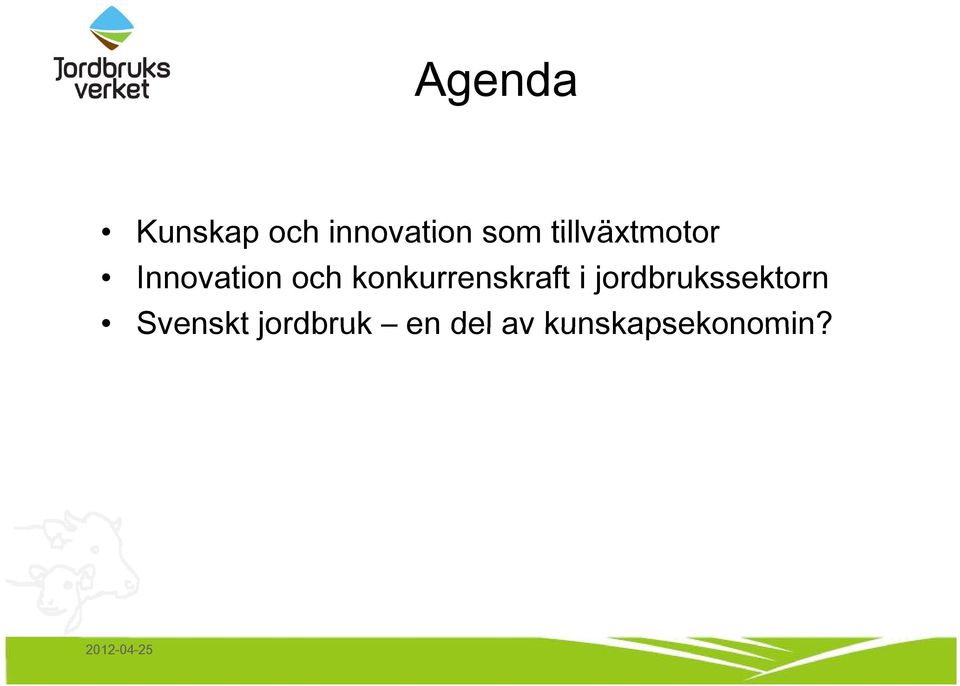 Jordbruks verket

Agenda

• Kunskap och innovation som tillväxtmotor
• Innovation och konkurrenskraft i jordbrukssektorn
• Svenskt jordbruk – en del av kunskapsekonomin?

2012-04-25